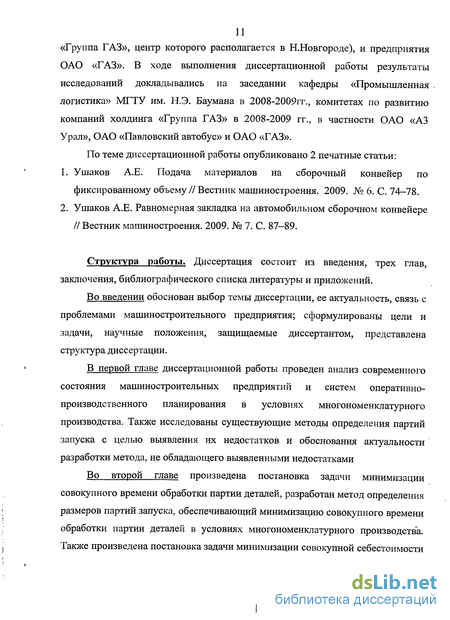 11

«Группа ГАЗ», центр которого располагается в Н.Новгороде), и предприятия ОАО «ГАЗ». В ходе выполнения диссертационной работы результаты исследований докладывались на заседании кафедры «Промышленная логистика» МГТУ им. Н.Э. Баумана в 2008-2009гг., комитетах по развитию компаний холдинга «Группа ГАЗ» в 2008-2009 гг., в частности ОАО «АЗ Урал», ОАО «Павловский автобус» и ОАО «ГАЗ».

По теме диссертационной работы опубликовано 2 печатные статьи:

1. Ушаков А.Е. Подача материалов на сборочный конвейер по фиксированному объему // Вестник машиностроения. 2009. № 6. С. 74–78.
2. Ушаков А.Е. Равномерная закладка на автомобильном сборочном конвейере // Вестник машиностроения. 2009. № 7. С. 87–89.

Структура работы. Диссертация состоит из введения, трех глав, заключения, библиографического списка литературы и приложений.

Во введении обоснован выбор темы диссертации, ее актуальность, связь с проблемами машиностроительного предприятия; сформулированы цели и задачи, научные положения, защищаемые диссертантом, представлена структура диссертации.

В первой главе диссертационной работы проведен анализ современного состояния машиностроительных предприятий и систем оперативно-производственного планирования в условиях многономенклатурного производства. Также исследованы существующие методы определения партий запуска с целью выявления их недостатков и обоснования актуальности разработки метода, не обладающего выявленными недостатками

Во второй главе произведена постановка задачи минимизации совокупного времени обработки партии деталей, разработан метод определения размеров партий запуска, обеспечивающий минимизацию совокупного времени обработки партии деталей в условиях многономенклатурного производства. Также произведена постановка задачи минимизации совокупной себестоимости

dsLib.net
библиотека диссертаций